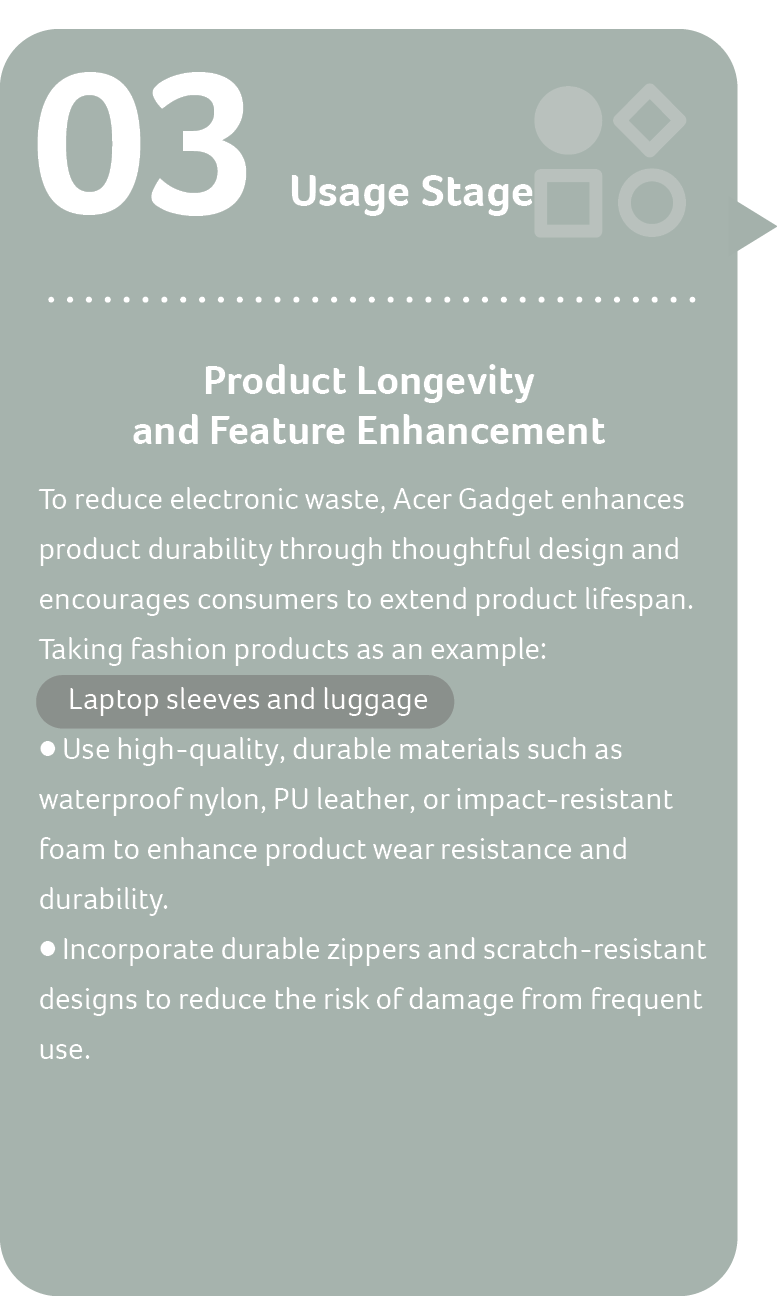 03

Usage Stage

Product Longevity
and Feature Enhancement

To reduce electronic waste, Acer Gadget enhances product durability through thoughtful design and encourages consumers to extend product lifespan. Taking fashion products as an example:

Laptop sleeves and luggage

• Use high-quality, durable materials such as waterproof nylon, PU leather, or impact-resistant foam to enhance product wear resistance and durability.
• Incorporate durable zippers and scratch-resistant designs to reduce the risk of damage from frequent use.